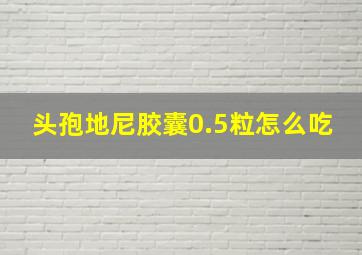 头孢地尼胶囊0.5粒怎么吃